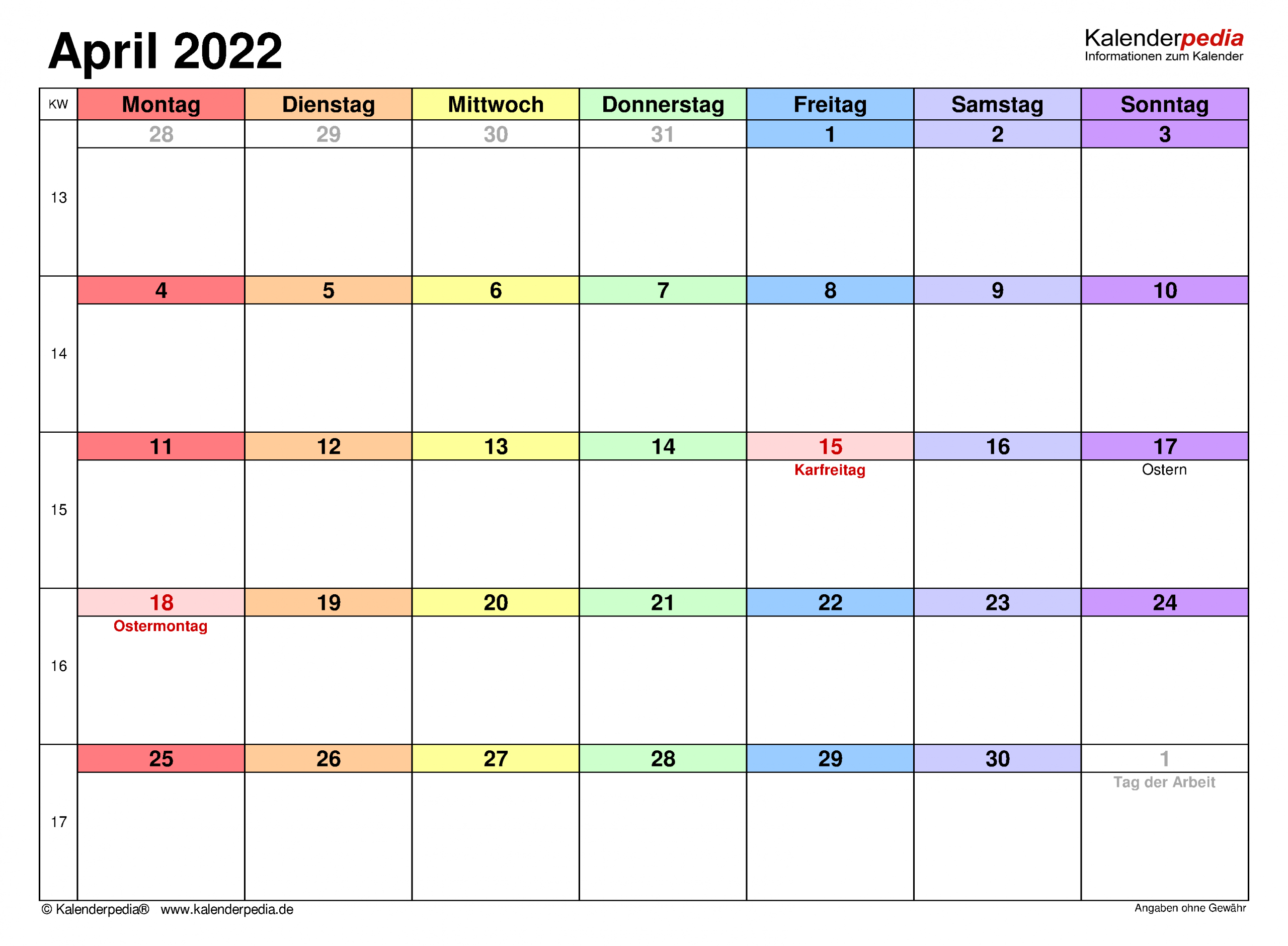 April 2022

Kalenderpedia
Informationen zum Kalender

| KW | Montag | Dienstag | Mittwoch | Donnerstag | Freitag | Samstag | Sonntag |
|---|---|---|---|---|---|---|---|
| 13 | 28 | 29 | 30 | 31 | 1 | 2 | 3 |
| 14 | 4 | 5 | 6 | 7 | 8 | 9 | 10 |
| 15 | 11 | 12 | 13 | 14 | 15 Karfreitag | 16 | 17 Ostern |
| 16 | 18 Ostermontag | 19 | 20 | 21 | 22 | 23 | 24 |
| 17 | 25 | 26 | 27 | 28 | 29 | 30 | 1 Tag der Arbeit |

© Kalenderpedia® www.kalenderpedia.de

Angaben ohne Gewähr